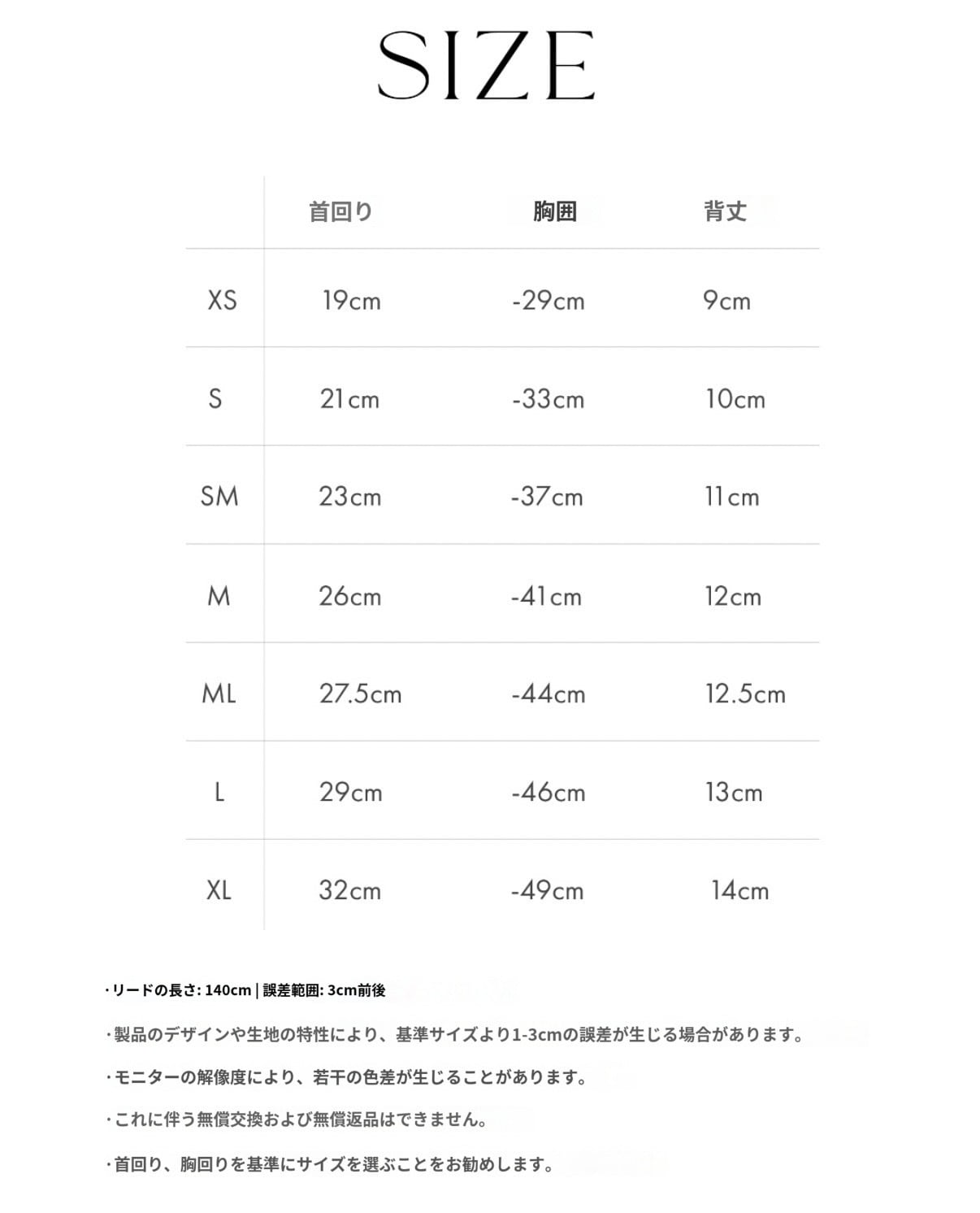 SIZE

|  | 首回り | 胸囲 | 背丈 |
|---|---|---|---|
| XS | 19cm | -29cm | 9cm |
| S | 21cm | -33cm | 10cm |
| SM | 23cm | -37cm | 11cm |
| M | 26cm | -41cm | 12cm |
| ML | 27.5cm | -44cm | 12.5cm |
| L | 29cm | -46cm | 13cm |
| XL | 32cm | -49cm | 14cm |

· リードの長さ: 140cm | 誤差範囲: 3cm前後

· 製品のデザインや生地の特性により、基準サイズより1-3cmの誤差が生じる場合があります。

· モニターの解像度により、若干の色差が生じることがあります。

· これに伴う無償交換および無償返品はできません。

· 首回り、胸回りを基準にサイズを選ぶことをお勧めします。